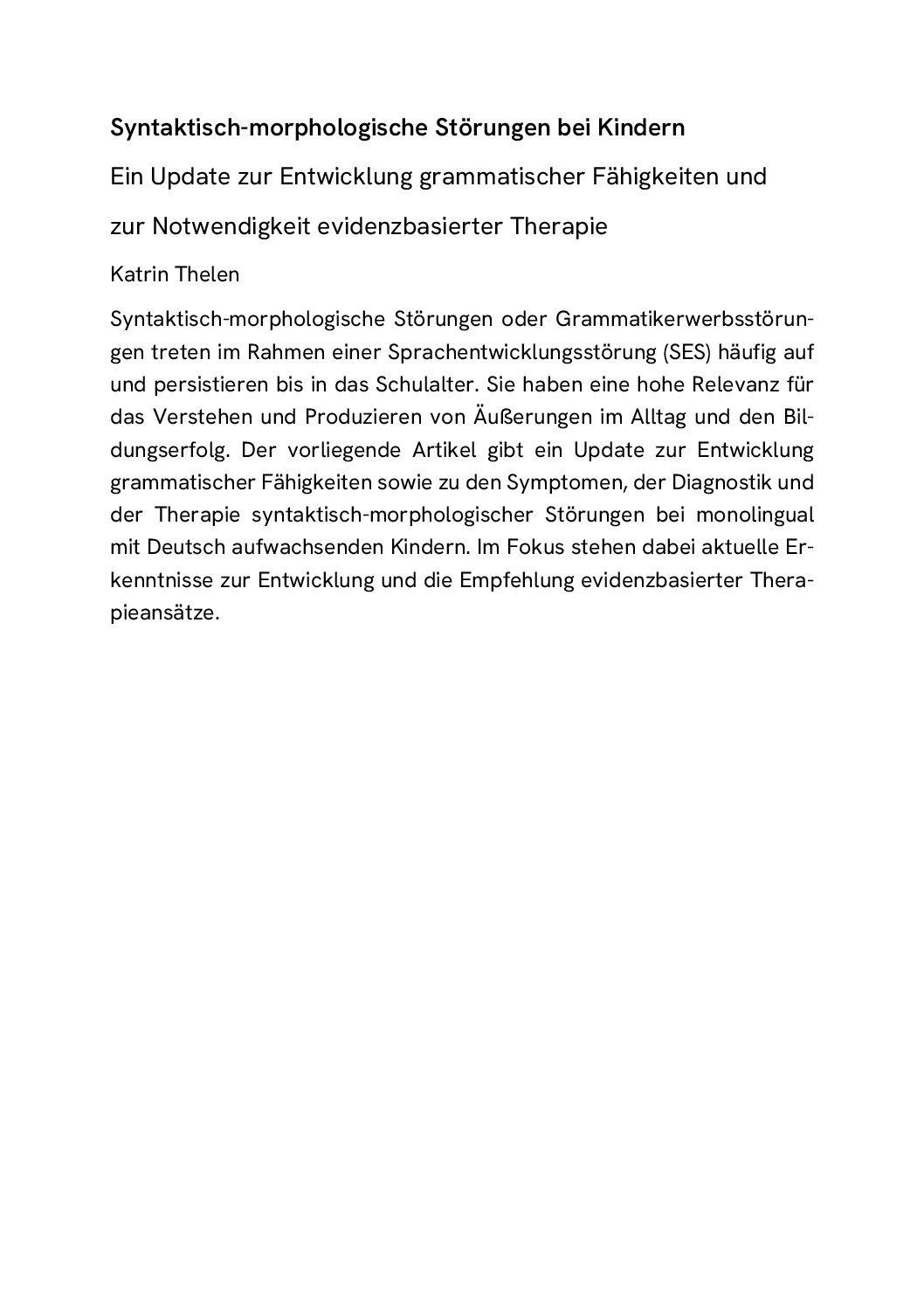 Syntaktisch-morphologische Störungen bei Kindern

Ein Update zur Entwicklung grammatischer Fähigkeiten und zur Notwendigkeit evidenzbasierter Therapie

Katrin Thelen

Syntaktisch-morphologische Störungen oder Grammatikerwerbsstörungen treten im Rahmen einer Sprachentwicklungsstörung (SES) häufig auf und persistieren bis in das Schulalter. Sie haben eine hohe Relevanz für das Verstehen und Produzieren von Äußerungen im Alltag und den Bildungserfolg. Der vorliegende Artikel gibt ein Update zur Entwicklung grammatischer Fähigkeiten sowie zu den Symptomen, der Diagnostik und der Therapie syntaktisch-morphologischer Störungen bei monolingual mit Deutsch aufwachsenden Kindern. Im Fokus stehen dabei aktuelle Erkenntnisse zur Entwicklung und die Empfehlung evidenzbasierter Therapieansätze.